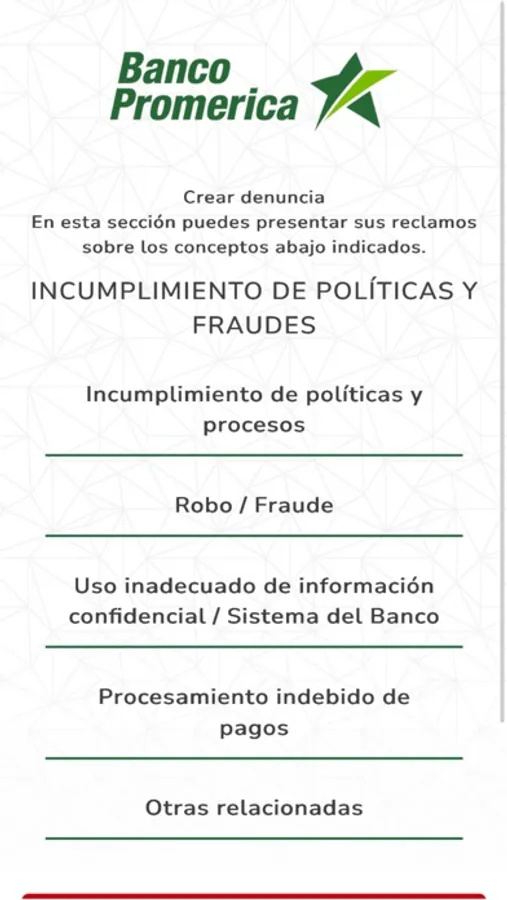 Banco Promerica

Crear denuncia
En esta sección puedes presentar sus reclamos sobre los conceptos abajo indicados.

INCUMPLIMIENTO DE POLÍTICAS Y FRAUDES

Incumplimiento de políticas y procesos

Robo / Fraude

Uso inadecuado de información confidencial / Sistema del Banco

Procesamiento indebido de pagos

Otras relacionadas